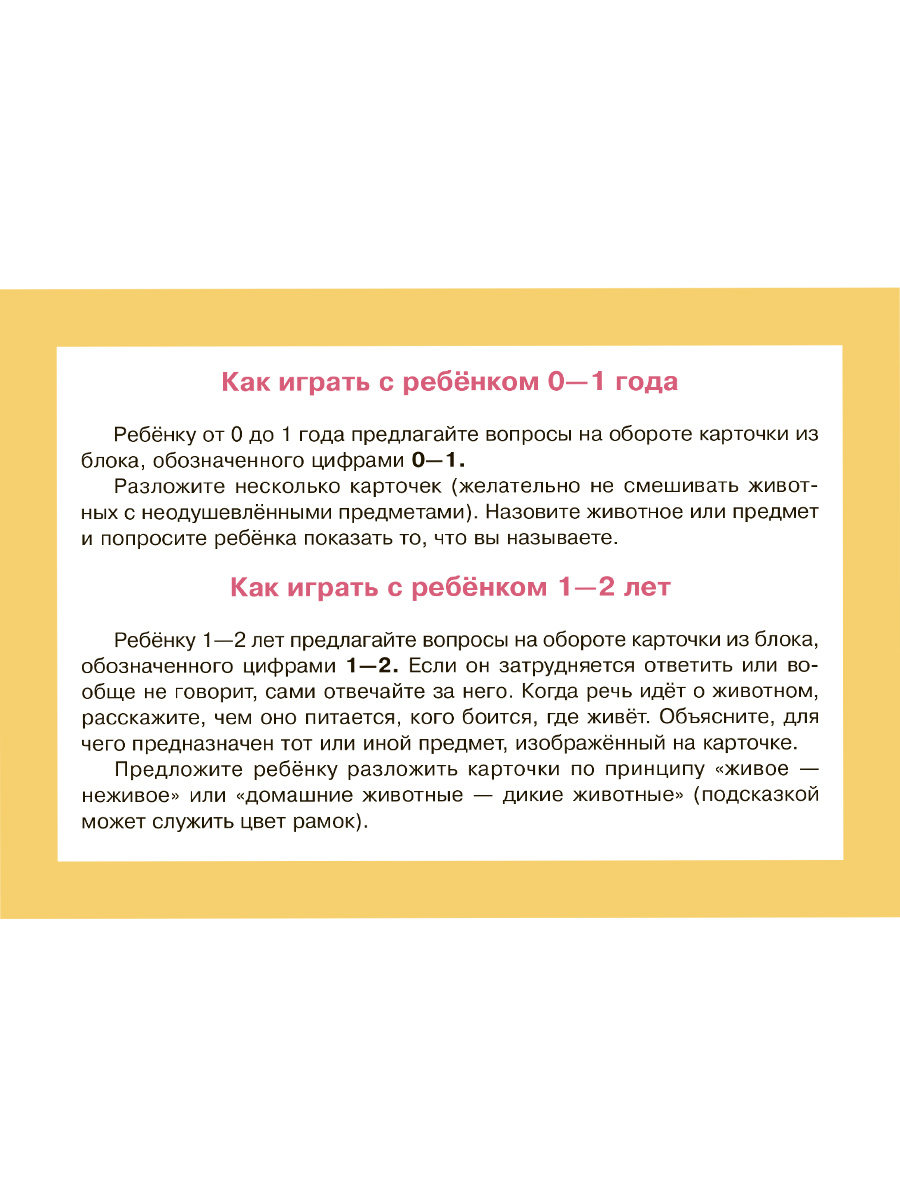 Как играть с ребёнком 0—1 года

Ребёнку от 0 до 1 года предлагайте вопросы на обороте карточки из блока, обозначенного цифрами 0—1.

Разложите несколько карточек (желательно не смешивать животных с неодушевлёнными предметами). Назовите животное или предмет и попросите ребёнка показать то, что вы называете.

Как играть с ребёнком 1—2 лет

Ребёнку 1—2 лет предлагайте вопросы на обороте карточки из блока, обозначенного цифрами 1—2. Если он затрудняется ответить или вообще не говорит, сами отвечайте за него. Когда речь идёт о животном, расскажите, чем оно питается, кого боится, где живёт. Объясните, для чего предназначен тот или иной предмет, изображённый на карточке.

Предложите ребёнку разложить карточки по принципу «живое — неживое» или «домашние животные — дикие животные» (подсказкой может служить цвет рамок).